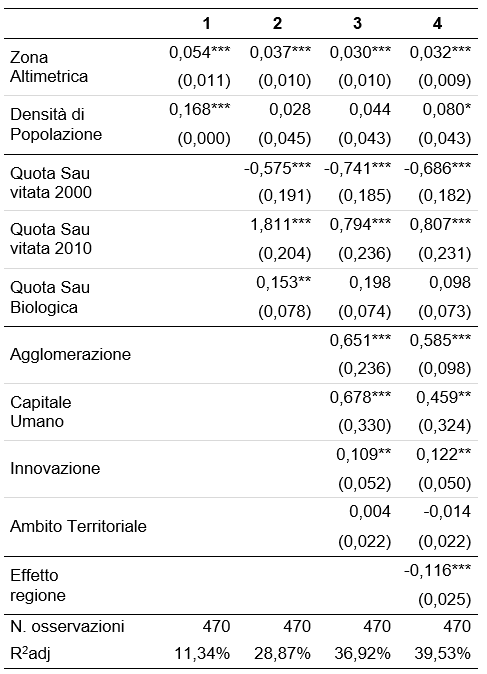 | | 1 | 2 | 3 | 4 |
|---|---|---|---|---|
| Zona Altimetrica | 0,054*** | 0,037*** | 0,030*** | 0,032*** |
| | (0,011) | (0,010) | (0,010) | (0,009) |
| Densità di Popolazione | 0,168*** | 0,028 | 0,044 | 0,080* |
| | (0,000) | (0,045) | (0,043) | (0,043) |
| Quota Sau vitata 2000 | | -0,575*** | -0,741*** | -0,686*** |
| | | (0,191) | (0,185) | (0,182) |
| Quota Sau vitata 2010 | | 1,811*** | 0,794*** | 0,807*** |
| | | (0,204) | (0,236) | (0,231) |
| Quota Sau Biologica | | 0,153** | 0,198 | 0,098 |
| | | (0,078) | (0,074) | (0,073) |
| Agglomerazione | | | 0,651*** | 0,585*** |
| | | | (0,236) | (0,098) |
| Capitale Umano | | | 0,678*** | 0,459** |
| | | | (0,330) | (0,324) |
| Innovazione | | | 0,109** | 0,122** |
| | | | (0,052) | (0,050) |
| Ambito Territoriale | | | 0,004 | -0,014 |
| | | | (0,022) | (0,022) |
| Effetto regione | | | | -0,116*** |
| | | | | (0,025) |
| N. osservazioni | 470 | 470 | 470 | 470 |
| $R^2$adj | 11,34% | 28,87% | 36,92% | 39,53% |